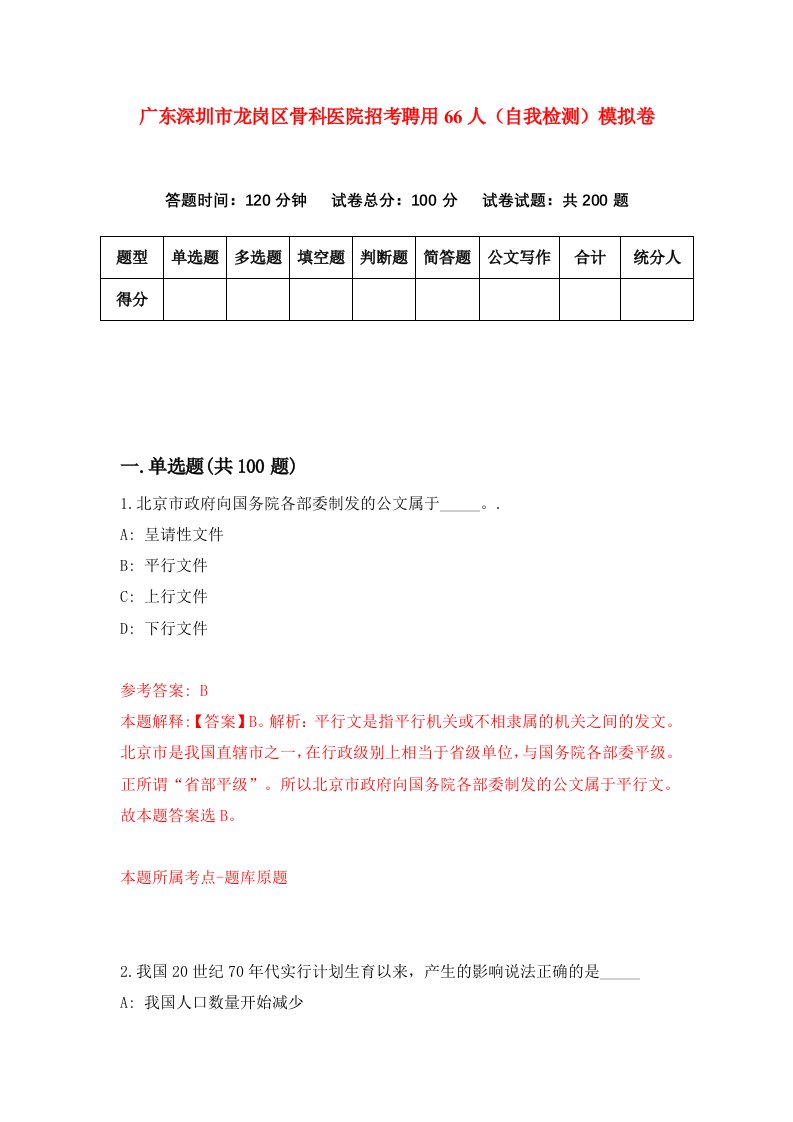 广东深圳市龙岗区骨科医院招考聘用66人（自我检测）模拟卷

答题时间：120分钟　试卷总分：100分　试卷试题：共200题

| 题型 | 单选题 | 多选题 | 填空题 | 判断题 | 简答题 | 公文写作 | 合计 | 统分人 |
|---|---|---|---|---|---|---|---|---|
| 得分 | | | | | | | | |

一.单选题(共100题)

1.北京市政府向国务院各部委制发的公文属于_____。.

A: 呈请性文件

B: 平行文件

C: 上行文件

D: 下行文件

参考答案: B

本题解释:【答案】B。解析：平行文是指平行机关或不相隶属的机关之间的发文。北京市是我国直辖市之一，在行政级别上相当于省级单位，与国务院各部委平级。正所谓“省部平级”。所以北京市政府向国务院各部委制发的公文属于平行文。故本题答案选B。

本题所属考点-题库原题

2.我国20世纪70年代实行计划生育以来，产生的影响说法正确的是_____

A: 我国人口数量开始减少